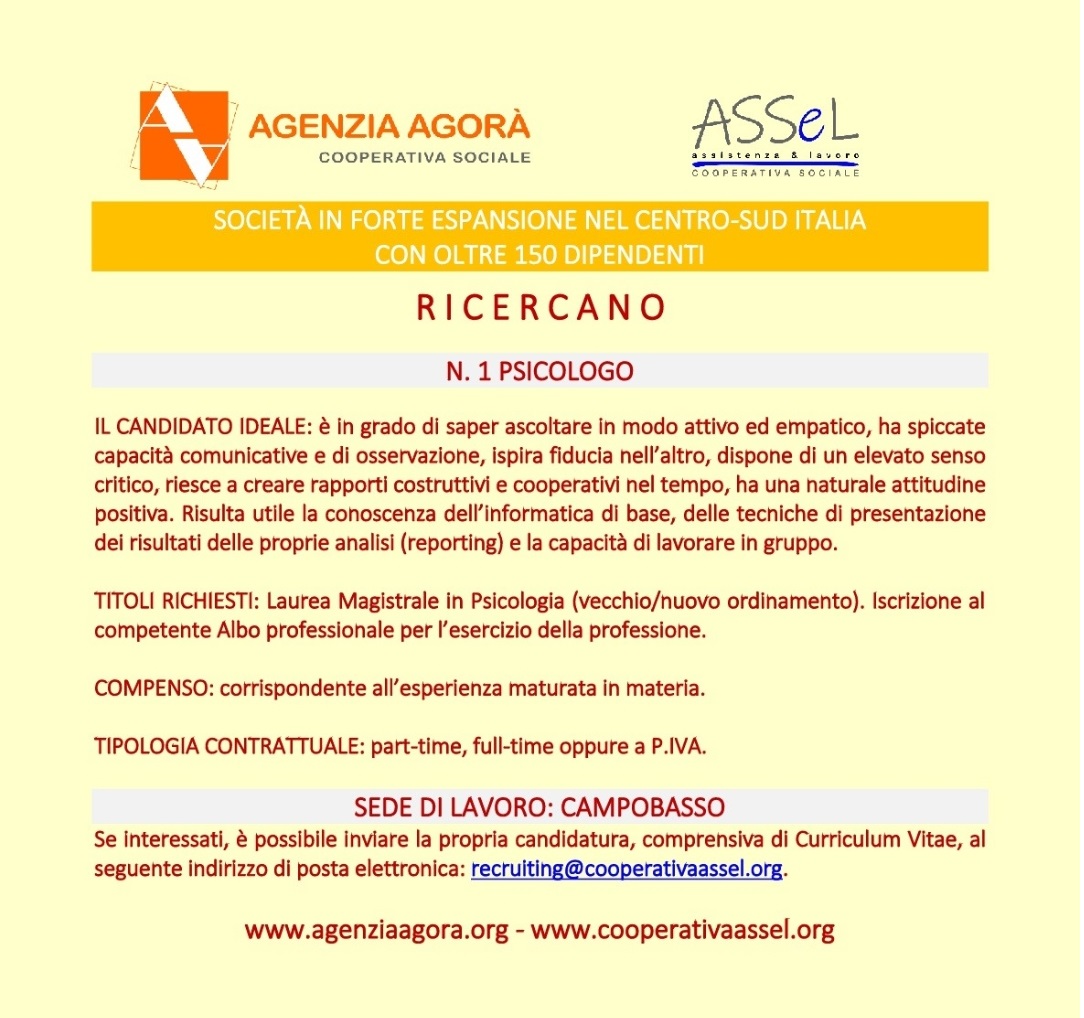 AGENZIA AGORÀ
COOPERATIVA SOCIALE

ASSeL
assistenza & lavoro
COOPERATIVA SOCIALE

SOCIETÀ IN FORTE ESPANSIONE NEL CENTRO-SUD ITALIA
CON OLTRE 150 DIPENDENTI

RICERCANO

N. 1 PSICOLOGO

IL CANDIDATO IDEALE: è in grado di saper ascoltare in modo attivo ed empatico, ha spiccate capacità comunicative e di osservazione, ispira fiducia nell'altro, dispone di un elevato senso critico, riesce a creare rapporti costruttivi e cooperativi nel tempo, ha una naturale attitudine positiva. Risulta utile la conoscenza dell'informatica di base, delle tecniche di presentazione dei risultati delle proprie analisi (reporting) e la capacità di lavorare in gruppo.

TITOLI RICHIESTI: Laurea Magistrale in Psicologia (vecchio/nuovo ordinamento). Iscrizione al competente Albo professionale per l'esercizio della professione.

COMPENSO: corrispondente all'esperienza maturata in materia.

TIPOLOGIA CONTRATTUALE: part-time, full-time oppure a P.IVA.

SEDE DI LAVORO: CAMPOBASSO

Se interessati, è possibile inviare la propria candidatura, comprensiva di Curriculum Vitae, al seguente indirizzo di posta elettronica: recruiting@cooperativaassel.org.

www.agenziaagora.org - www.cooperativaassel.org